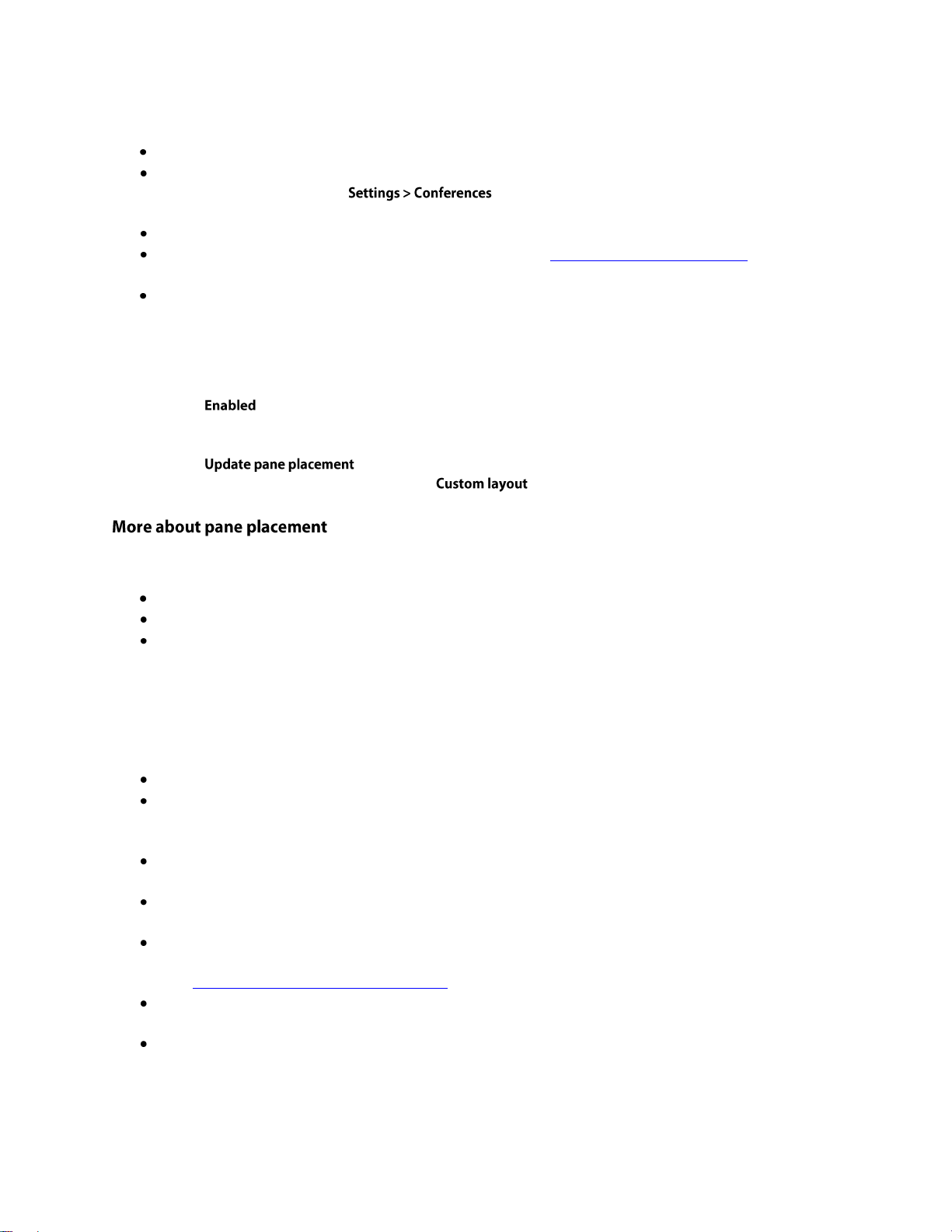 Settings > Conferences

Enabled

Update pane placement

Custom layout

More about pane placement